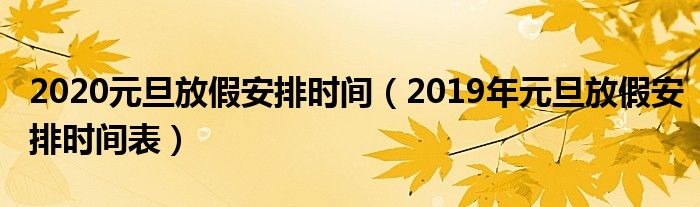 2020元旦放假安排时间（2019年元旦放假安排时间表）